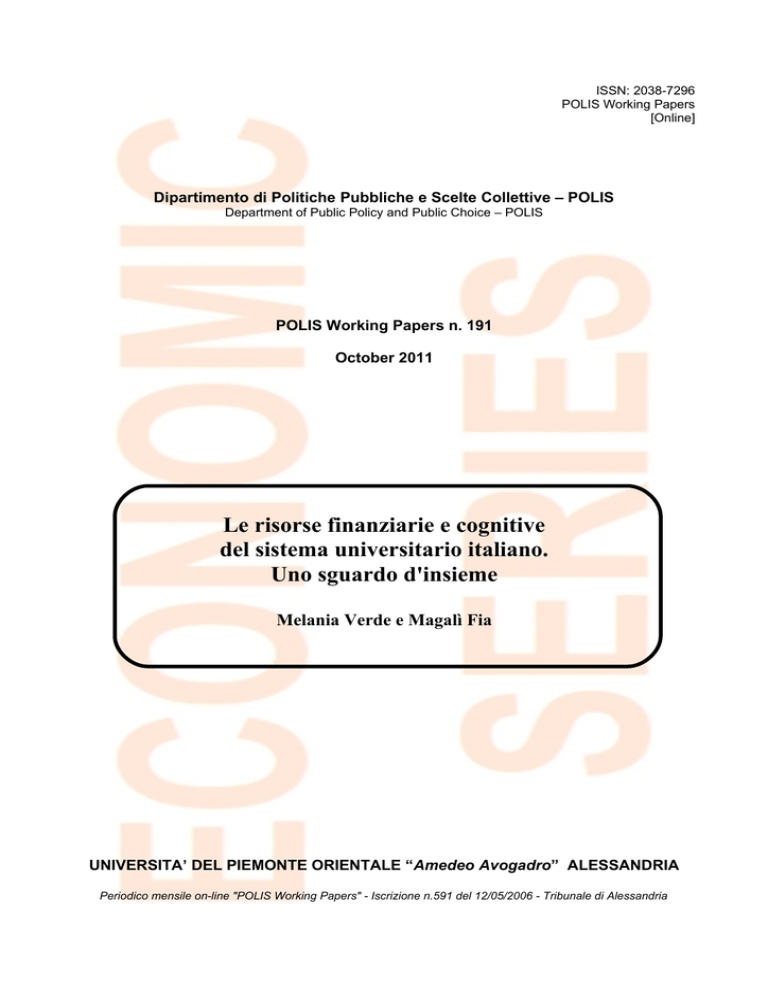 ISSN: 2038-7296
POLIS Working Papers
[Online]

ECONOMIC SERIES

Dipartimento di Politiche Pubbliche e Scelte Collettive – POLIS
Department of Public Policy and Public Choice – POLIS

POLIS Working Papers n. 191

October 2011

Le risorse finanziarie e cognitive del sistema universitario italiano. Uno sguardo d'insieme

Melania Verde e Magalì Fia

UNIVERSITA' DEL PIEMONTE ORIENTALE "Amedeo Avogadro" ALESSANDRIA

Periodico mensile on-line "POLIS Working Papers" - Iscrizione n.591 del 12/05/2006 - Tribunale di Alessandria